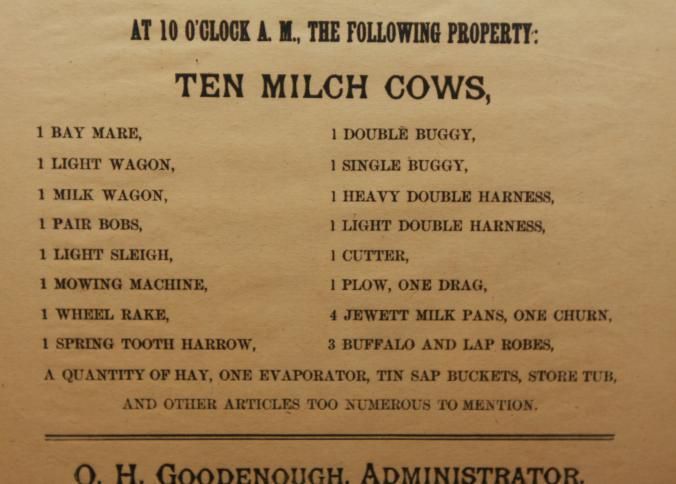 AT 10 O'CLOCK A. M., THE FOLLOWING PROPERTY:

TEN MILCH COWS,

1 BAY MARE,
1 LIGHT WAGON,
1 MILK WAGON,
1 PAIR BOBS,
1 LIGHT SLEIGH,
1 MOWING MACHINE,
1 WHEEL RAKE,
1 SPRING TOOTH HARROW,

1 DOUBLE BUGGY,
1 SINGLE BUGGY,
1 HEAVY DOUBLE HARNESS,
1 LIGHT DOUBLE HARNESS,
1 CUTTER,
1 PLOW, ONE DRAG,
4 JEWETT MILK PANS, ONE CHURN,
3 BUFFALO AND LAP ROBES,

A QUANTITY OF HAY, ONE EVAPORATOR, TIN SAP BUCKETS, STORE TUB, AND OTHER ARTICLES TOO NUMEROUS TO MENTION.

O. H. GOODENOUGH, ADMINISTRATOR.